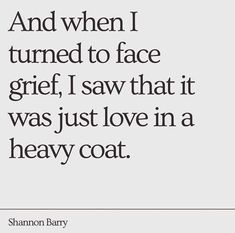 And when I turned to face grief, I saw that it was just love in a heavy coat.

Shannon Barry